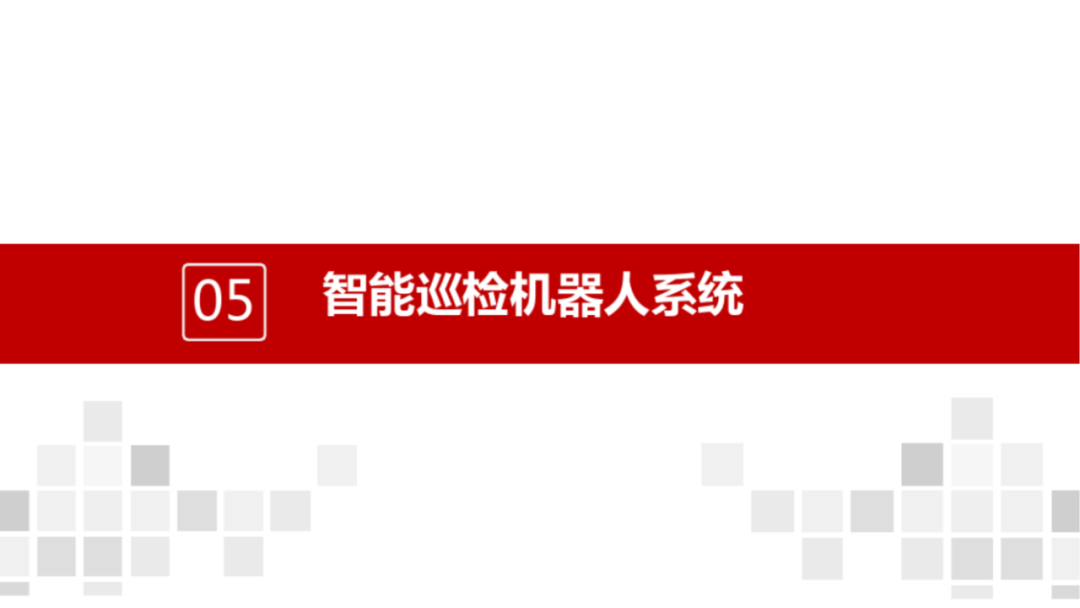 05

智能巡检机器人系统